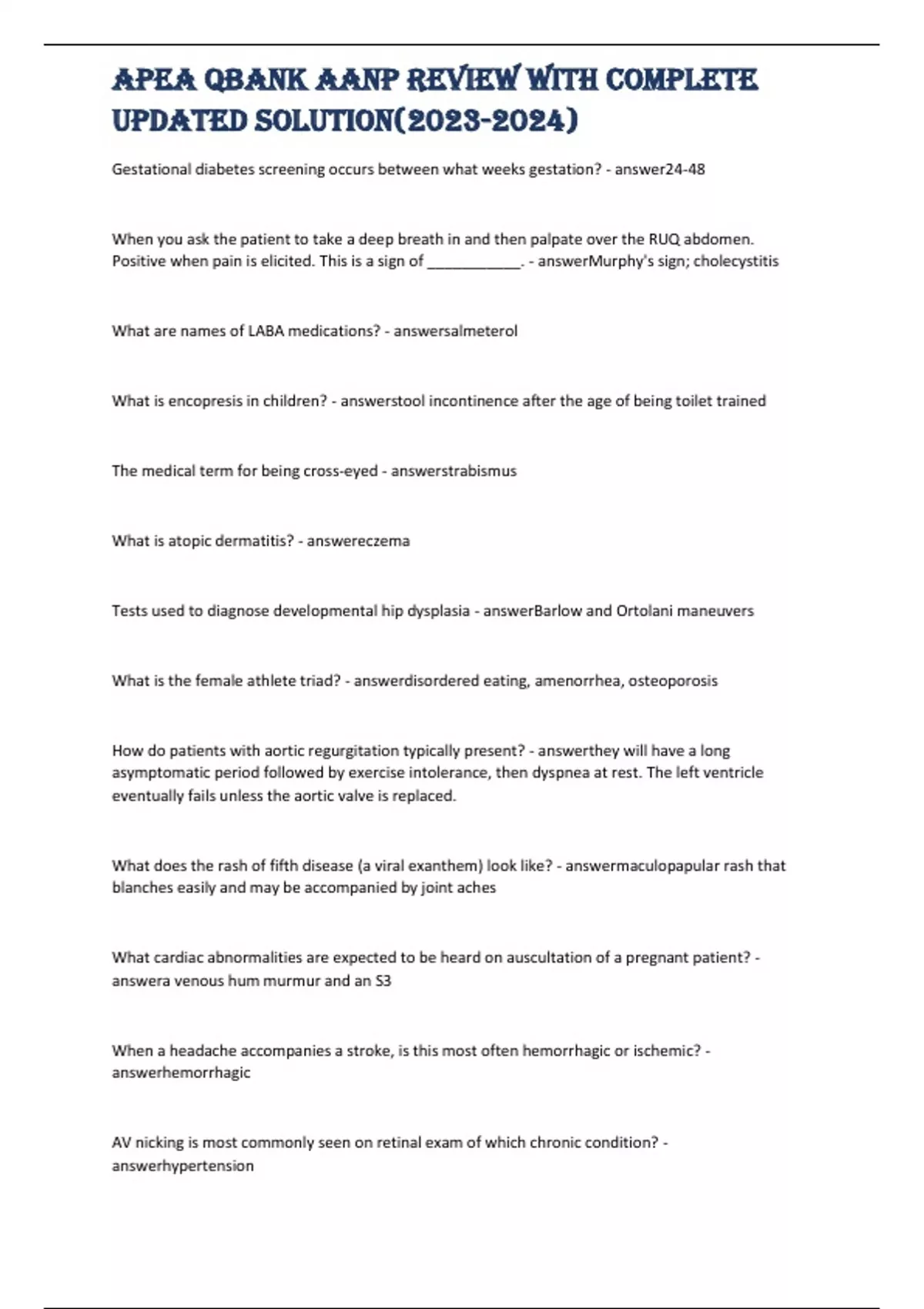 APEA QBANK AANP REVIEW WITH COMPLETE UPDATED SOLUTION(2023-2024)

Gestational diabetes screening occurs between what weeks gestation? - answer24-48

When you ask the patient to take a deep breath in and then palpate over the RUQ abdomen. Positive when pain is elicited. This is a sign of ____________. - answerMurphy's sign; cholecystitis

What are names of LABA medications? - answersalmeterol

What is encopresis in children? - answerstool incontinence after the age of being toilet trained

The medical term for being cross-eyed - answerstrabismus

What is atopic dermatitis? - answereczema

Tests used to diagnose developmental hip dysplasia - answerBarlow and Ortolani maneuvers

What is the female athlete triad? - answerdisordered eating, amenorrhea, osteoporosis

How do patients with aortic regurgitation typically present? - answerthey will have a long asymptomatic period followed by exercise intolerance, then dyspnea at rest. The left ventricle eventually fails unless the aortic valve is replaced.

What does the rash of fifth disease (a viral exanthem) look like? - answermaculopapular rash that blanches easily and may be accompanied by joint aches

What cardiac abnormalities are expected to be heard on auscultation of a pregnant patient? - answera venous hum murmur and an S3

When a headache accompanies a stroke, is this most often hemorrhagic or ischemic? - answerhemorrhagic

AV nicking is most commonly seen on retinal exam of which chronic condition? - answerhypertension